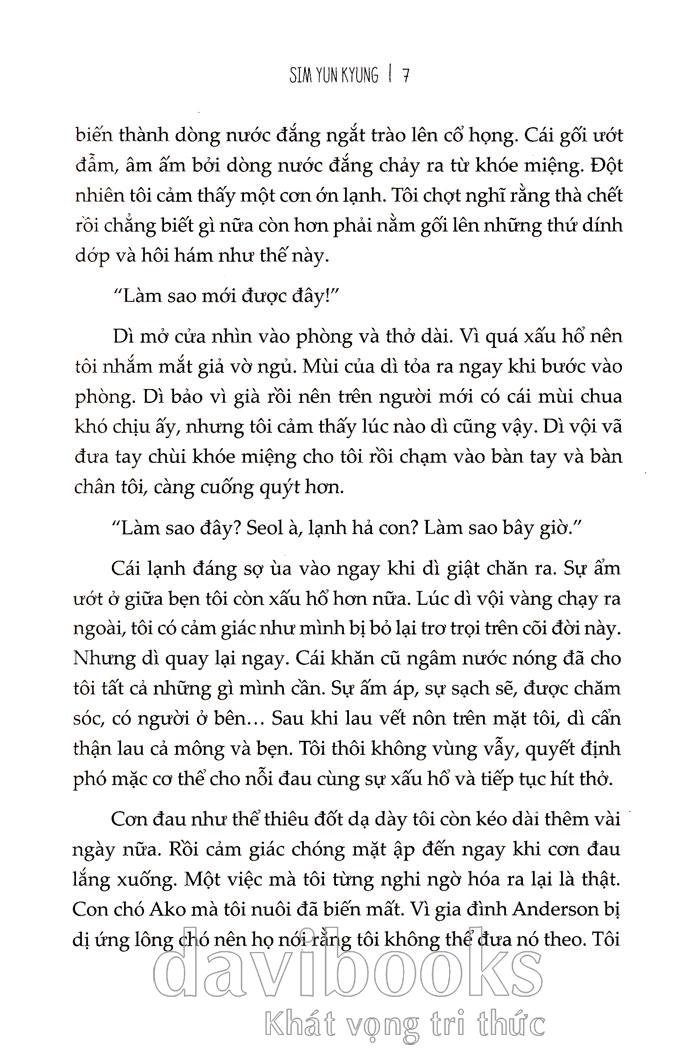 SIM YUN KYUNG | 7

biến thành dòng nước đắng ngắt trào lên cổ họng. Cái gối ướt đẫm, âm ấm bởi dòng nước đắng chảy ra từ khóe miệng. Đột nhiên tôi cảm thấy một cơn ớn lạnh. Tôi chợt nghĩ rằng thà chết rồi chẳng biết gì nữa còn hơn phải nằm gối lên những thứ dính dớp và hôi hám như thế này.

"Làm sao mới được đây!"

Dì mở cửa nhìn vào phòng và thở dài. Vì quá xấu hổ nên tôi nhắm mắt giả vờ ngủ. Mùi của dì tỏa ra ngay khi bước vào phòng. Dì bảo vì già rồi nên trên người mới có cái mùi chua khó chịu ấy, nhưng tôi cảm thấy lúc nào dì cũng vậy. Dì vội vã đưa tay chùi khóe miệng cho tôi rồi chạm vào bàn tay và bàn chân tôi, càng cuống quýt hơn.

"Làm sao đây? Seol à, lạnh hả con? Làm sao bây giờ."

Cái lạnh đáng sợ ùa vào ngay khi dì giật chăn ra. Sự ẩm ướt ở giữa bẹn tôi còn xấu hổ hơn nữa. Lúc dì vội vàng chạy ra ngoài, tôi có cảm giác như mình bị bỏ lại trơ trọi trên cõi đời này. Nhưng dì quay lại ngay. Cái khăn cũ ngâm nước nóng đã cho tôi tất cả những gì mình cần. Sự ấm áp, sự sạch sẽ, được chăm sóc, có người ở bên... Sau khi lau vết nôn trên mặt tôi, dì cẩn thận lau cả mông và bẹn. Tôi thôi không vùng vẫy, quyết định phó mặc cơ thể cho nỗi đau cùng sự xấu hổ và tiếp tục hít thở.

Cơn đau như thể thiêu đốt dạ dày tôi còn kéo dài thêm vài ngày nữa. Rồi cảm giác chóng mặt ập đến ngay khi cơn đau lắng xuống. Một việc mà tôi từng nghi ngờ hóa ra lại là thật. Con chó Ako mà tôi nuôi đã biến mất. Vì gia đình Anderson bị dị ứng lông chó nên họ nói rằng tôi không thể đưa nó theo. Tôi

davibooks
Khát vọng tri thức